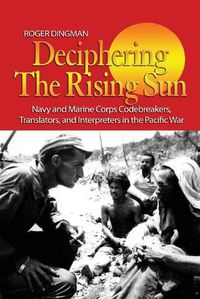 ROGER DINGMAN

Deciphering The Rising Sun

Navy and Marine Corps Codebreakers, Translators, and Interpreters in the Pacific War